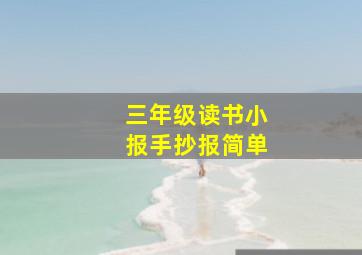 三年级读书小报手抄报简单